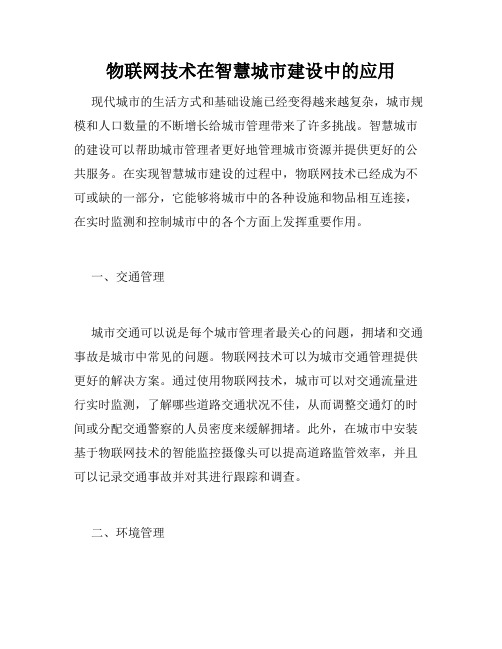 物联网技术在智慧城市建设中的应用

现代城市的生活方式和基础设施已经变得越来越复杂，城市规模和人口数量的不断增长给城市管理带来了许多挑战。智慧城市的建设可以帮助城市管理者更好地管理城市资源并提供更好的公共服务。在实现智慧城市建设的过程中，物联网技术已经成为不可或缺的一部分，它能够将城市中的各种设施和物品相互连接，在实时监测和控制城市中的各个方面上发挥重要作用。

一、交通管理

城市交通可以说是每个城市管理者最关心的问题，拥堵和交通事故是城市中常见的问题。物联网技术可以为城市交通管理提供更好的解决方案。通过使用物联网技术，城市可以对交通流量进行实时监测，了解哪些道路交通状况不佳，从而调整交通灯的时间或分配交通警察的人员密度来缓解拥堵。此外，在城市中安装基于物联网技术的智能监控摄像头可以提高道路监管效率，并且可以记录交通事故并对其进行跟踪和调查。

二、环境管理